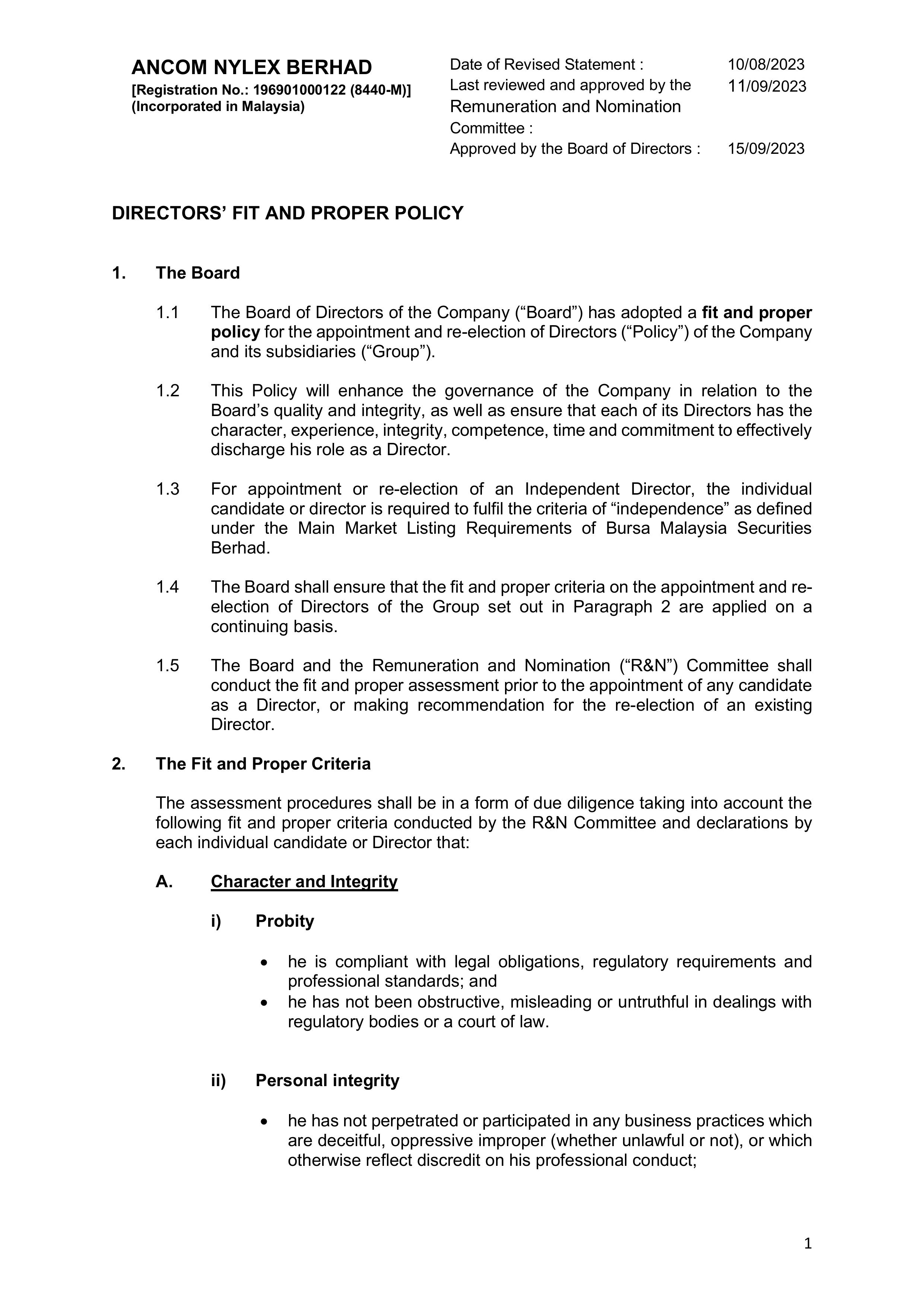 ANCOM NYLEX BERHAD
[Registration No.: 196901000122 (8440-M)]
(Incorporated in Malaysia)

Date of Revised Statement : 10/08/2023
Last reviewed and approved by the Remuneration and Nomination Committee : 11/09/2023
Approved by the Board of Directors : 15/09/2023

DIRECTORS' FIT AND PROPER POLICY

1. The Board

1.1 The Board of Directors of the Company ("Board") has adopted a fit and proper policy for the appointment and re-election of Directors ("Policy") of the Company and its subsidiaries ("Group").

1.2 This Policy will enhance the governance of the Company in relation to the Board's quality and integrity, as well as ensure that each of its Directors has the character, experience, integrity, competence, time and commitment to effectively discharge his role as a Director.

1.3 For appointment or re-election of an Independent Director, the individual candidate or director is required to fulfil the criteria of "independence" as defined under the Main Market Listing Requirements of Bursa Malaysia Securities Berhad.

1.4 The Board shall ensure that the fit and proper criteria on the appointment and re-election of Directors of the Group set out in Paragraph 2 are applied on a continuing basis.

1.5 The Board and the Remuneration and Nomination ("R&N") Committee shall conduct the fit and proper assessment prior to the appointment of any candidate as a Director, or making recommendation for the re-election of an existing Director.

2. The Fit and Proper Criteria

The assessment procedures shall be in a form of due diligence taking into account the following fit and proper criteria conducted by the R&N Committee and declarations by each individual candidate or Director that:

A. Character and Integrity

i) Probity

• he is compliant with legal obligations, regulatory requirements and professional standards; and
• he has not been obstructive, misleading or untruthful in dealings with regulatory bodies or a court of law.

ii) Personal integrity

• he has not perpetrated or participated in any business practices which are deceitful, oppressive improper (whether unlawful or not), or which otherwise reflect discredit on his professional conduct;

1